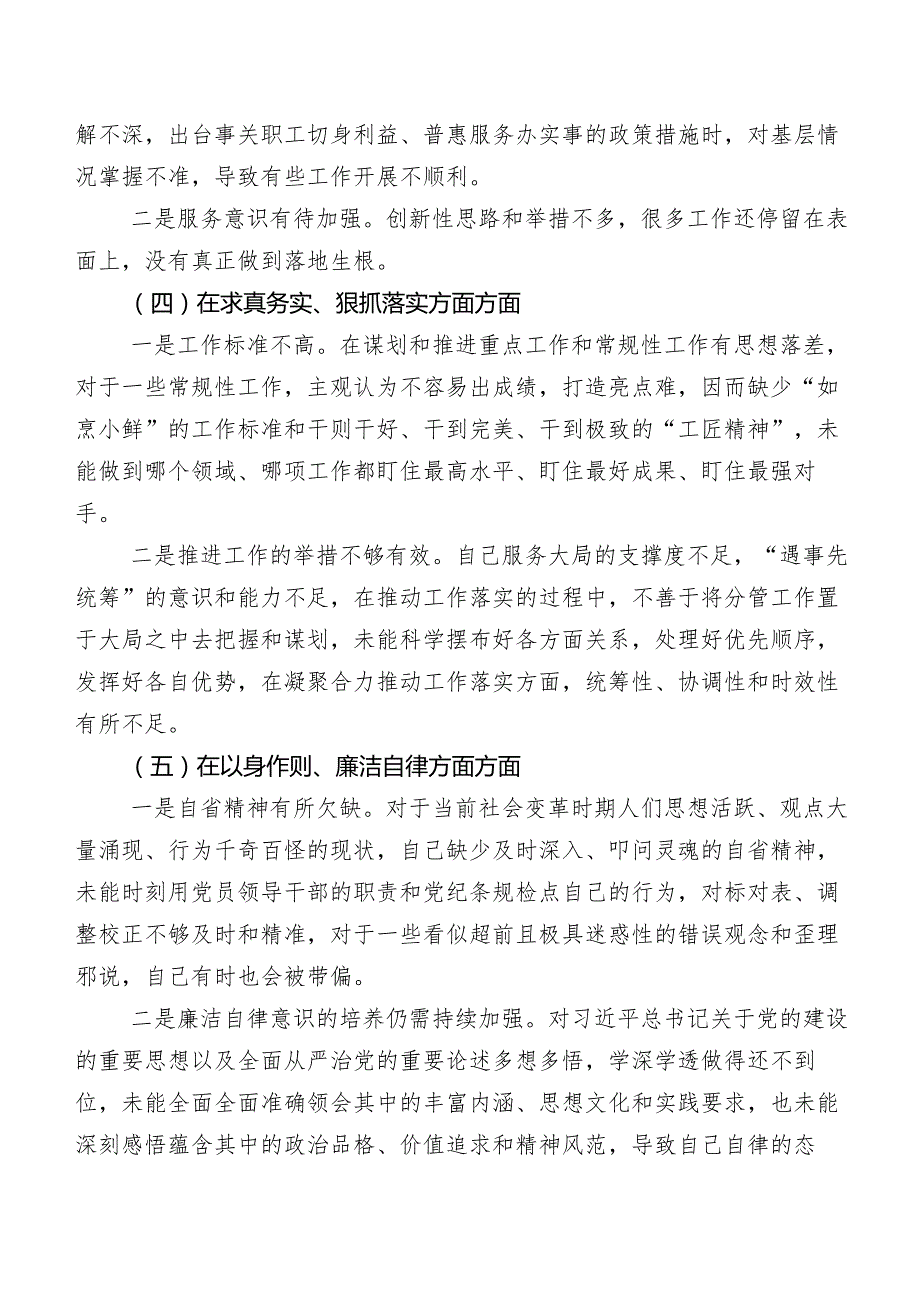 解不深，出台事关职工切身利益、普惠服务办实事的政策措施时，对基层情况掌握不准，导致有些工作开展不顺利。

二是服务意识有待加强。创新性思路和举措不多，很多工作还停留在表面上，没有真正做到落地生根。

（四）在求真务实、狠抓落实方面方面

一是工作标准不高。在谋划和推进重点工作和常规性工作有思想落差，对于一些常规性工作，主观认为不容易出成绩，打造亮点难，因而缺少“如烹小鲜”的工作标准和干则干好、干到完美、干到极致的“工匠精神”，未能做到哪个领域、哪项工作都盯住最高水平、盯住最好成果、盯住最强对手。

二是推进工作的举措不够有效。自己服务大局的支撑度不足，“遇事先统筹”的意识和能力不足，在推动工作落实的过程中，不善于将分管工作置于大局之中去把握和谋划，未能科学摆布好各方面关系，处理好优先顺序，发挥好各自优势，在凝聚合力推动工作落实方面，统筹性、协调性和时效性有所不足。

（五）在以身作则、廉洁自律方面方面

一是自省精神有所欠缺。对于当前社会变革时期人们思想活跃、观点大量涌现、行为千奇百怪的现状，自己缺少及时深入、叩问灵魂的自省精神，未能时刻用党员领导干部的职责和党纪条规检点自己的行为，对标对表、调整校正不够及时和精准，对于一些看似超前且极具迷惑性的错误观念和歪理邪说，自己有时也会被带偏。

二是廉洁自律意识的培养仍需持续加强。对习近平总书记关于党的建设的重要思想以及全面从严治党的重要论述多想多悟，学深学透做得还不到位，未能全面全面准确领会其中的丰富内涵、思想文化和实践要求，也未能深刻感悟蕴含其中的政治品格、价值追求和精神风范，导致自己自律的态